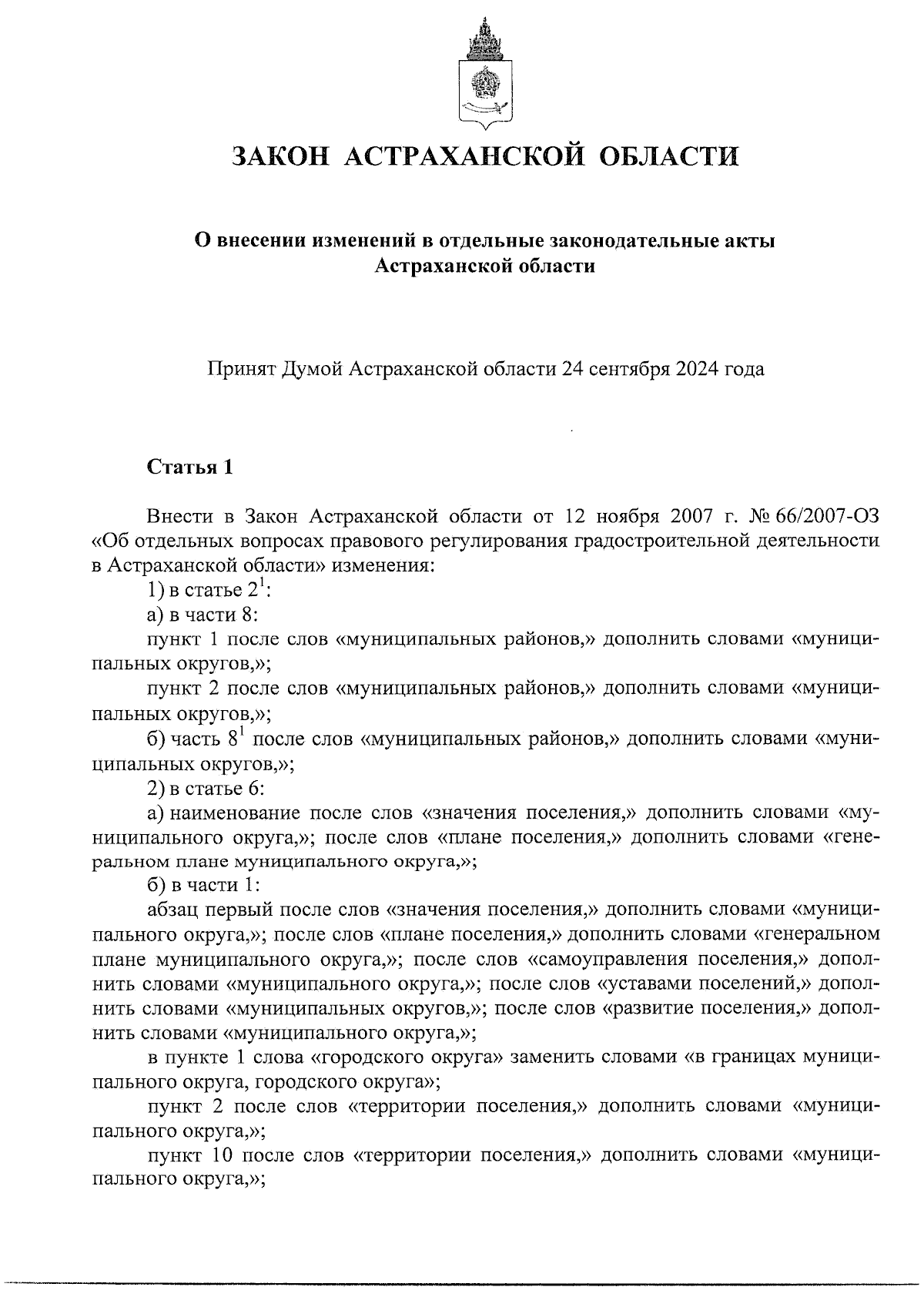 ЗАКОН АСТРАХАНСКОЙ ОБЛАСТИ

О внесении изменений в отдельные законодательные акты Астраханской области

Принят Думой Астраханской области 24 сентября 2024 года

Статья 1

Внести в Закон Астраханской области от 12 ноября 2007 г. № 66/2007-ОЗ «Об отдельных вопросах правового регулирования градостроительной деятельности в Астраханской области» изменения:

1) в статье $2^1$:

а) в части 8:

пункт 1 после слов «муниципальных районов,» дополнить словами «муниципальных округов,»;

пункт 2 после слов «муниципальных районов,» дополнить словами «муниципальных округов,»;

б) часть $8^1$ после слов «муниципальных районов,» дополнить словами «муниципальных округов,»;

2) в статье 6:

а) наименование после слов «значения поселения,» дополнить словами «муниципального округа,»; после слов «плане поселения,» дополнить словами «генеральном плане муниципального округа,»;

б) в части 1:

абзац первый после слов «значения поселения,» дополнить словами «муниципального округа,»; после слов «плане поселения,» дополнить словами «генеральном плане муниципального округа,»; после слов «самоуправления поселения,» дополнить словами «муниципального округа,»; после слов «уставами поселений,» дополнить словами «муниципальных округов,»; после слов «развитие поселения,» дополнить словами «муниципального округа,»;

в пункте 1 слова «городского округа» заменить словами «в границах муниципального округа, городского округа»;

пункт 2 после слов «территории поселения,» дополнить словами «муниципального округа,»;

пункт 10 после слов «территории поселения,» дополнить словами «муниципального округа,»;